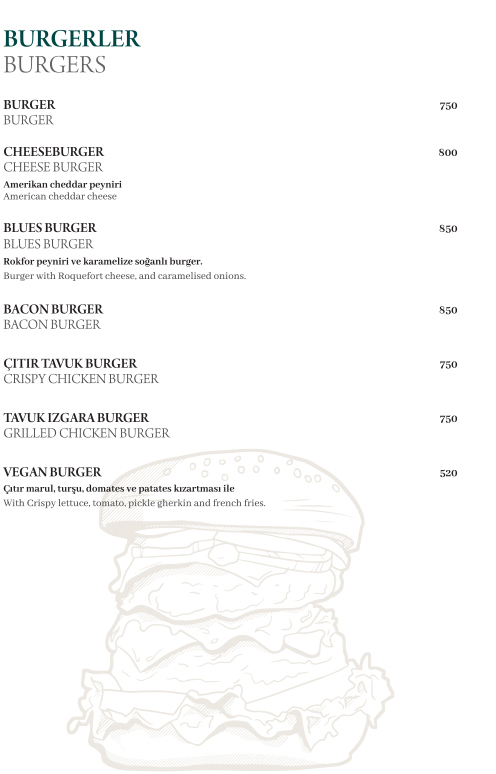 BURGERLER
BURGERS

BURGER 750
BURGER

CHEESEBURGER 800
CHEESE BURGER
Amerikan cheddar peyniri
American cheddar cheese

BLUES BURGER 850
BLUES BURGER
Rokfor peyniri ve karamelize soğanlı burger.
Burger with Roquefort cheese, and caramelised onions.

BACON BURGER 850
BACON BURGER

ÇITIR TAVUK BURGER 750
CRISPY CHICKEN BURGER

TAVUK IZGARA BURGER 750
GRILLED CHICKEN BURGER

VEGAN BURGER 520
Çıtır marul, turşu, domates ve patates kızartması ile
With Crispy lettuce, tomato, pickle gherkin and french fries.